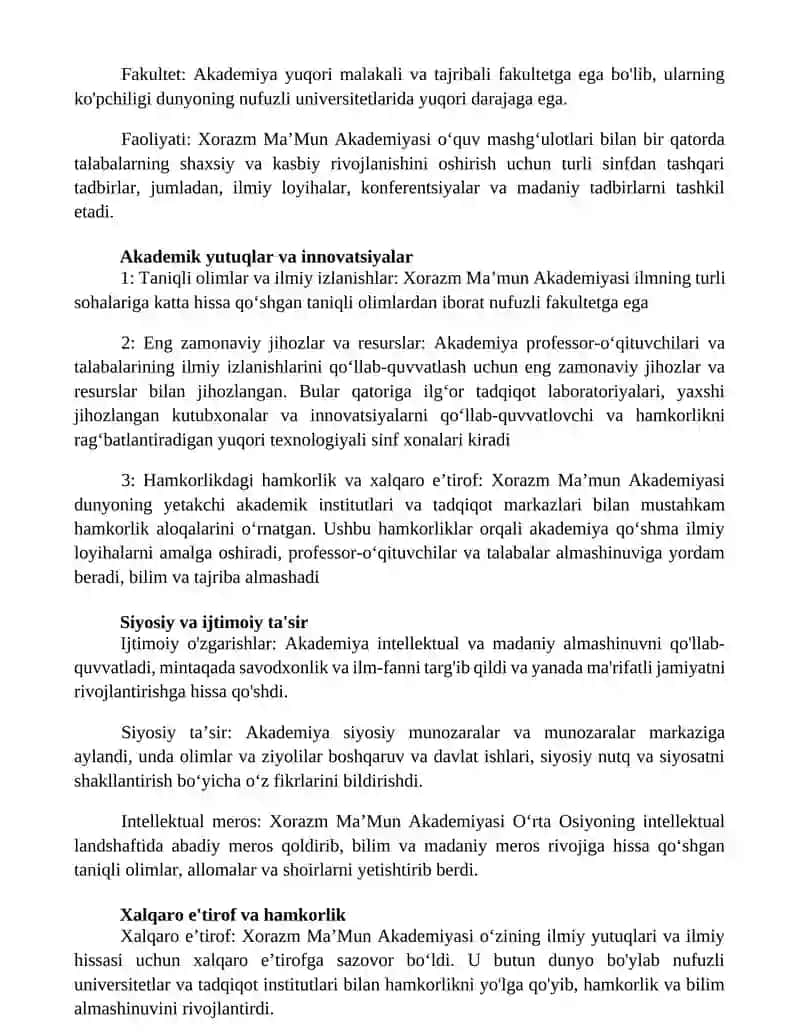 Fakultet: Akademiya yuqori malakali va tajribali fakultetga ega bo'lib, ularning ko'pchiligi dunyoning nufuzli universitetlarida yuqori darajaga ega.

Faoliyati: Xorazm Ma’Mun Akademiyasi o‘quv mashg‘ulotlari bilan bir qatorda talabalarning shaxsiy va kasbiy rivojlanishini oshirish uchun turli sinfdan tashqari tadbirlar, jumladan, ilmiy loyihalar, konferentsiyalar va madaniy tadbirlarni tashkil etadi.

Akademik yutuqlar va innovatsiyalar
1: Taniqli olimlar va ilmiy izlanishlar: Xorazm Ma’mun Akademiyasi ilmning turli sohalariga katta hissa qo‘shgan taniqli olimlardan iborat nufuzli fakultetga ega

2: Eng zamonaviy jihozlar va resurslar: Akademiya professor-o‘qituvchilari va talabalarining ilmiy izlanishlarini qo‘llab-quvvatlash uchun eng zamonaviy jihozlar va resurslar bilan jihozlangan. Bular qatoriga ilg‘or tadqiqot laboratoriyalari, yaxshi jihozlangan kutubxonalar va innovatsiyalarni qo‘llab-quvvatlovchi va hamkorlikni rag‘batlantiradigan yuqori texnologiyali sinf xonalari kiradi

3: Hamkorlikdagi hamkorlik va xalqaro e’tirof: Xorazm Ma’mun Akademiyasi dunyoning yetakchi akademik institutlari va tadqiqot markazlari bilan mustahkam hamkorlik aloqalarini o‘rnatgan. Ushbu hamkorliklar orqali akademiya qo‘shma ilmiy loyihalarni amalga oshiradi, professor-o‘qituvchilar va talabalar almashinuviga yordam beradi, bilim va tajriba almashadi

Siyosiy va ijtimoiy ta'sir
Ijtimoiy o'zgarishlar: Akademiya intellektual va madaniy almashinuvni qo'llab-quvvatladi, mintaqada savodxonlik va ilm-fanni targ'ib qildi va yanada ma'rifatli jamiyatni rivojlantirishga hissa qo'shdi.

Siyosiy ta’sir: Akademiya siyosiy munozaralar va munozaralar markaziga aylandi, unda olimlar va ziyolilar boshqaruv va davlat ishlari, siyosiy nutq va siyosatni shakllantirish bo‘yicha o‘z fikrlarini bildirishdi.

Intellektual meros: Xorazm Ma’Mun Akademiyasi O‘rta Osiyoning intellektual landshaftida abadiy meros qoldirib, bilim va madaniy meros rivojiga hissa qo‘shgan taniqli olimlar, allomalar va shoirlarni yetishtirib berdi.

Xalqaro e'tirof va hamkorlik
Xalqaro e’tirof: Xorazm Ma’Mun Akademiyasi o‘zining ilmiy yutuqlari va ilmiy hissasi uchun xalqaro e’tirofga sazovor bo‘ldi. U butun dunyo bo'ylab nufuzli universitetlar va tadqiqot institutlari bilan hamkorlikni yo'lga qo'yib, hamkorlik va bilim almashinuvini rivojlantirdi.